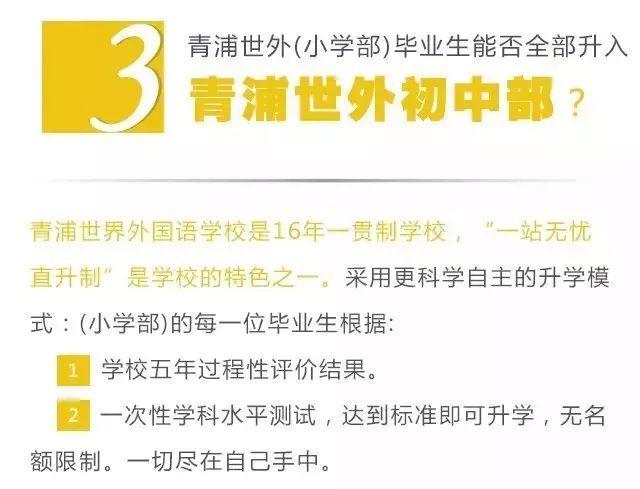 3

青浦世外(小学部)毕业生能否全部升入

青浦世外初中部？

青浦世界外国语学校是16年一贯制学校，“一站无忧直升制”是学校的特色之一。采用更科学自主的升学模式：(小学部)的每一位毕业生根据:

1 学校五年过程性评价结果。

2 一次性学科水平测试，达到标准即可升学，无名额限制。一切尽在自己手中。